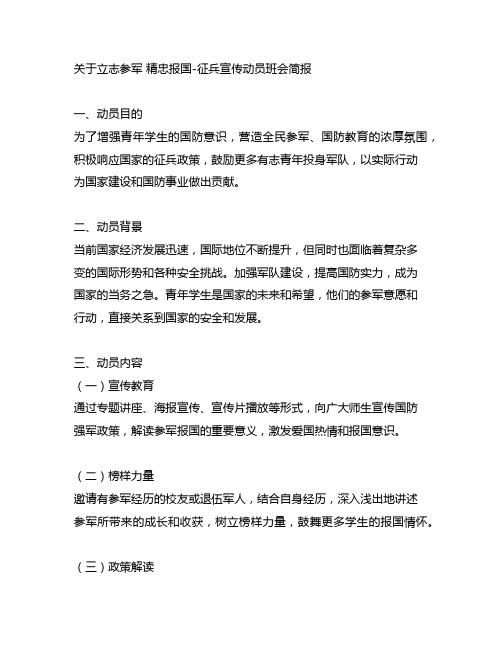 关于立志参军 精忠报国-征兵宣传动员班会简报

一、动员目的
为了增强青年学生的国防意识，营造全民参军、国防教育的浓厚氛围，积极响应国家的征兵政策，鼓励更多有志青年投身军队，以实际行动为国家建设和国防事业做出贡献。

二、动员背景
当前国家经济发展迅速，国际地位不断提升，但同时也面临着复杂多变的国际形势和各种安全挑战。加强军队建设，提高国防实力，成为国家的当务之急。青年学生是国家的未来和希望，他们的参军意愿和行动，直接关系到国家的安全和发展。

三、动员内容
（一）宣传教育
通过专题讲座、海报宣传、宣传片播放等形式，向广大师生宣传国防强军政策，解读参军报国的重要意义，激发爱国热情和报国意识。

（二）榜样力量
邀请有参军经历的校友或退伍军人，结合自身经历，深入浅出地讲述参军所带来的成长和收获，树立榜样力量，鼓舞更多学生的报国情怀。

（三）政策解读